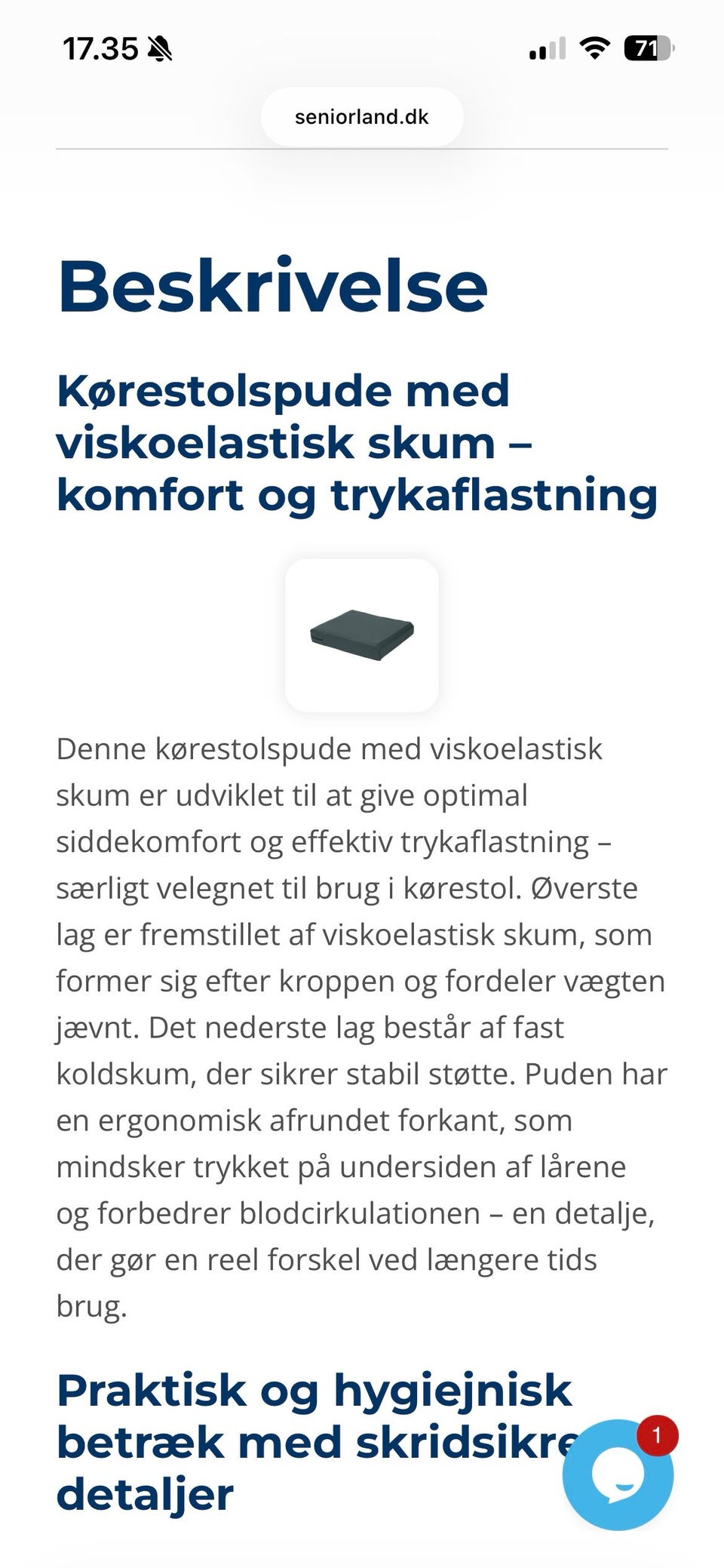 17.35

71

seniorland.dk

Beskrivelse

Kørestolspude med viskoelastisk skum – komfort og trykaflastning

Denne kørestolspude med viskoelastisk skum er udviklet til at give optimal siddekomfort og effektiv trykaflastning – særligt velegnet til brug i kørestol. Øverste lag er fremstillet af viskoelastisk skum, som former sig efter kroppen og fordeler vægten jævnt. Det nederste lag består af fast koldskum, der sikrer stabil støtte. Puden har en ergonomisk afrundet forkant, som mindsker trykket på undersiden af lårene og forbedrer blodcirkulationen – en detalje, der gør en reel forskel ved længere tids brug.

Praktisk og hygiejnisk betræk med skridsikre detaljer

1